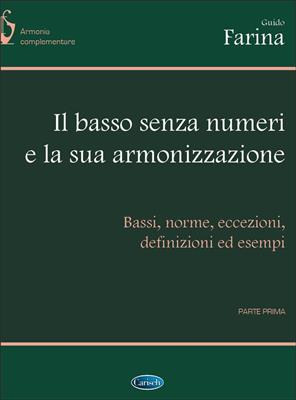 Armonia complementare

Guido
Farina

Il basso senza numeri e la sua armonizzazione

Bassi, norme, eccezioni, definizioni ed esempi

PARTE PRIMA

Carisch